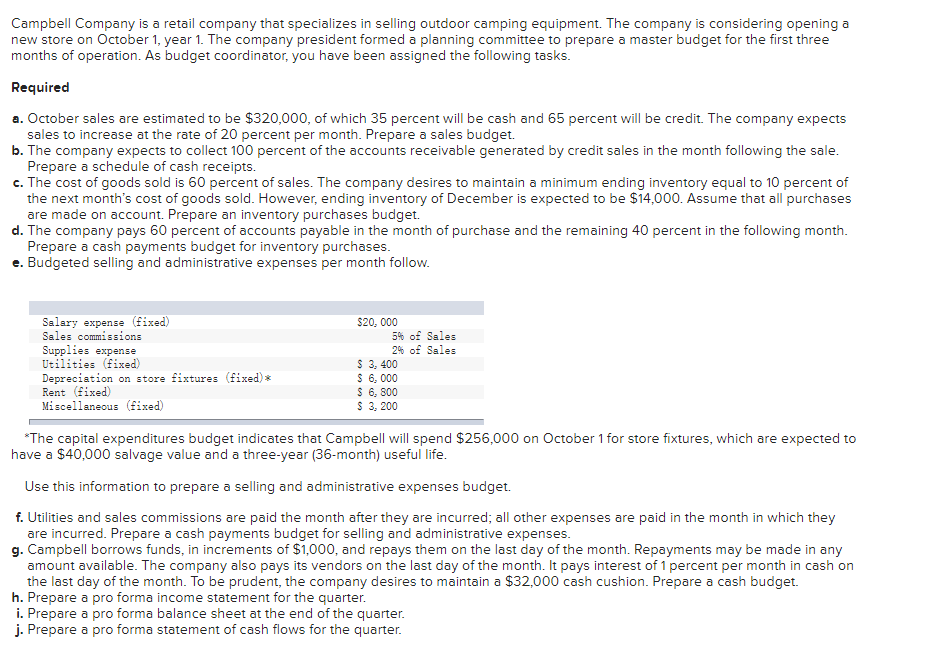 Campbell Company is a retail company that specializes in selling outdoor camping equipment. The company is considering opening a new store on October 1, year 1. The company president formed a planning committee to prepare a master budget for the first three months of operation. As budget coordinator, you have been assigned the following tasks.

Required

a. October sales are estimated to be \$320,000, of which 35 percent will be cash and 65 percent will be credit. The company expects sales to increase at the rate of 20 percent per month. Prepare a sales budget.
b. The company expects to collect 100 percent of the accounts receivable generated by credit sales in the month following the sale. Prepare a schedule of cash receipts.
c. The cost of goods sold is 60 percent of sales. The company desires to maintain a minimum ending inventory equal to 10 percent of the next month's cost of goods sold. However, ending inventory of December is expected to be \$14,000. Assume that all purchases are made on account. Prepare an inventory purchases budget.
d. The company pays 60 percent of accounts payable in the month of purchase and the remaining 40 percent in the following month. Prepare a cash payments budget for inventory purchases.
e. Budgeted selling and administrative expenses per month follow.

| | |
|---|---|
| Salary expense (fixed) | \$20,000 |
| Sales commissions | 5% of Sales |
| Supplies expense | 2% of Sales |
| Utilities (fixed) | \$ 3,400 |
| Depreciation on store fixtures (fixed)* | \$ 6,000 |
| Rent (fixed) | \$ 6,800 |
| Miscellaneous (fixed) | \$ 3,200 |

*The capital expenditures budget indicates that Campbell will spend \$256,000 on October 1 for store fixtures, which are expected to have a \$40,000 salvage value and a three-year (36-month) useful life.

Use this information to prepare a selling and administrative expenses budget.

f. Utilities and sales commissions are paid the month after they are incurred; all other expenses are paid in the month in which they are incurred. Prepare a cash payments budget for selling and administrative expenses.
g. Campbell borrows funds, in increments of \$1,000, and repays them on the last day of the month. Repayments may be made in any amount available. The company also pays its vendors on the last day of the month. It pays interest of 1 percent per month in cash on the last day of the month. To be prudent, the company desires to maintain a \$32,000 cash cushion. Prepare a cash budget.
h. Prepare a pro forma income statement for the quarter.
i. Prepare a pro forma balance sheet at the end of the quarter.
j. Prepare a pro forma statement of cash flows for the quarter.